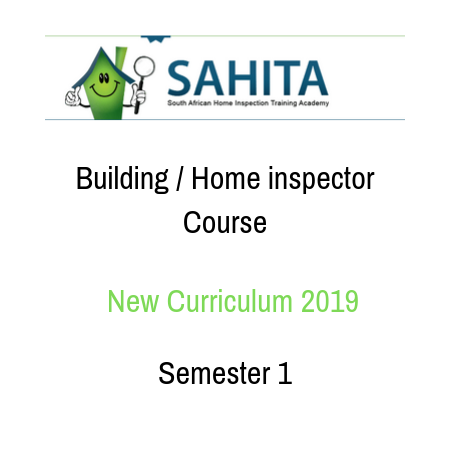 SAHITA
South African Home Inspection Training Academy

Building / Home inspector Course

New Curriculum 2019

Semester 1